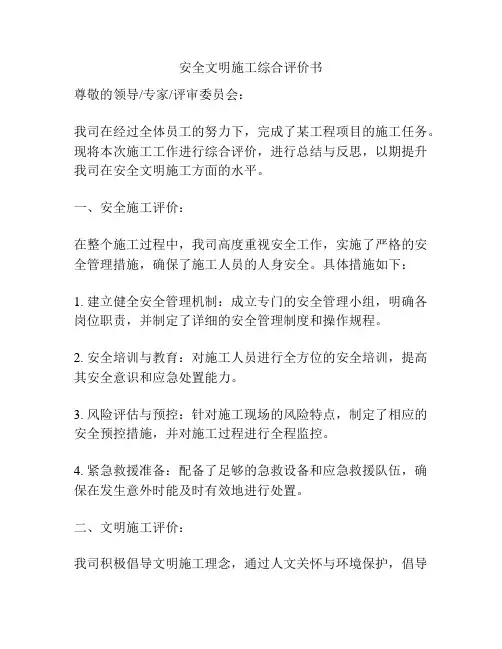 安全文明施工综合评价书

尊敬的领导/专家/评审委员会：

我司在经过全体员工的努力下，完成了某工程项目的施工任务。现将本次施工工作进行综合评价，进行总结与反思，以期提升我司在安全文明施工方面的水平。

一、安全施工评价：

在整个施工过程中，我司高度重视安全工作，实施了严格的安全管理措施，确保了施工人员的人身安全。具体措施如下：

1. 建立健全安全管理机制：成立专门的安全管理小组，明确各岗位职责，并制定了详细的安全管理制度和操作规程。

2. 安全培训与教育：对施工人员进行全方位的安全培训，提高其安全意识和应急处置能力。

3. 风险评估与预控：针对施工现场的风险特点，制定了相应的安全预控措施，并对施工过程进行全程监控。

4. 紧急救援准备：配备了足够的急救设备和应急救援队伍，确保在发生意外时能及时有效地进行处置。

二、文明施工评价：

我司积极倡导文明施工理念，通过人文关怀与环境保护，倡导